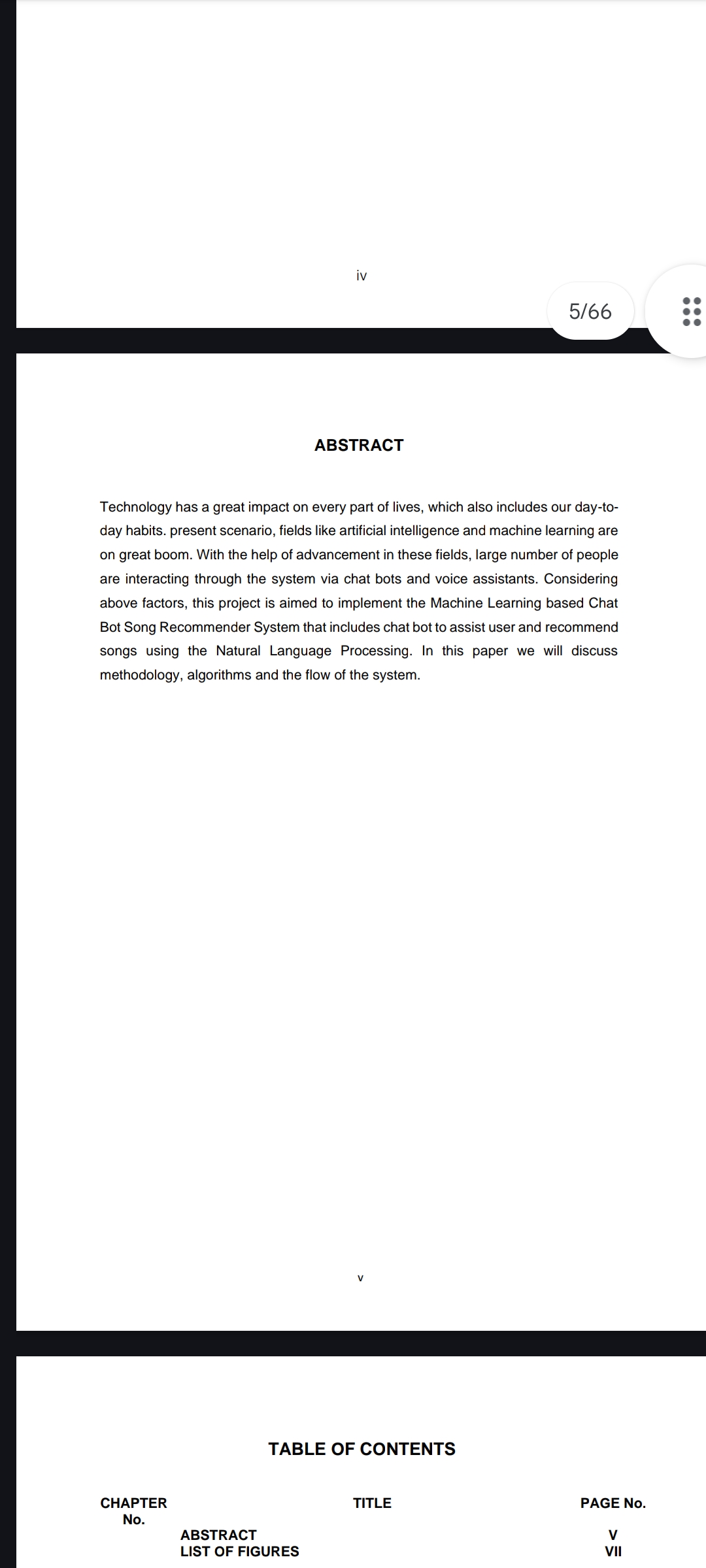 iv

5/66

ABSTRACT

Technology has a great impact on every part of lives, which also includes our day-to-day habits. present scenario, fields like artificial intelligence and machine learning are on great boom. With the help of advancement in these fields, large number of people are interacting through the system via chat bots and voice assistants. Considering above factors, this project is aimed to implement the Machine Learning based Chat Bot Song Recommender System that includes chat bot to assist user and recommend songs using the Natural Language Processing. In this paper we will discuss methodology, algorithms and the flow of the system.

v

TABLE OF CONTENTS

| CHAPTER No. | TITLE | PAGE No. |
|---|---|---|
| | ABSTRACT | V |
| | LIST OF FIGURES | VII |